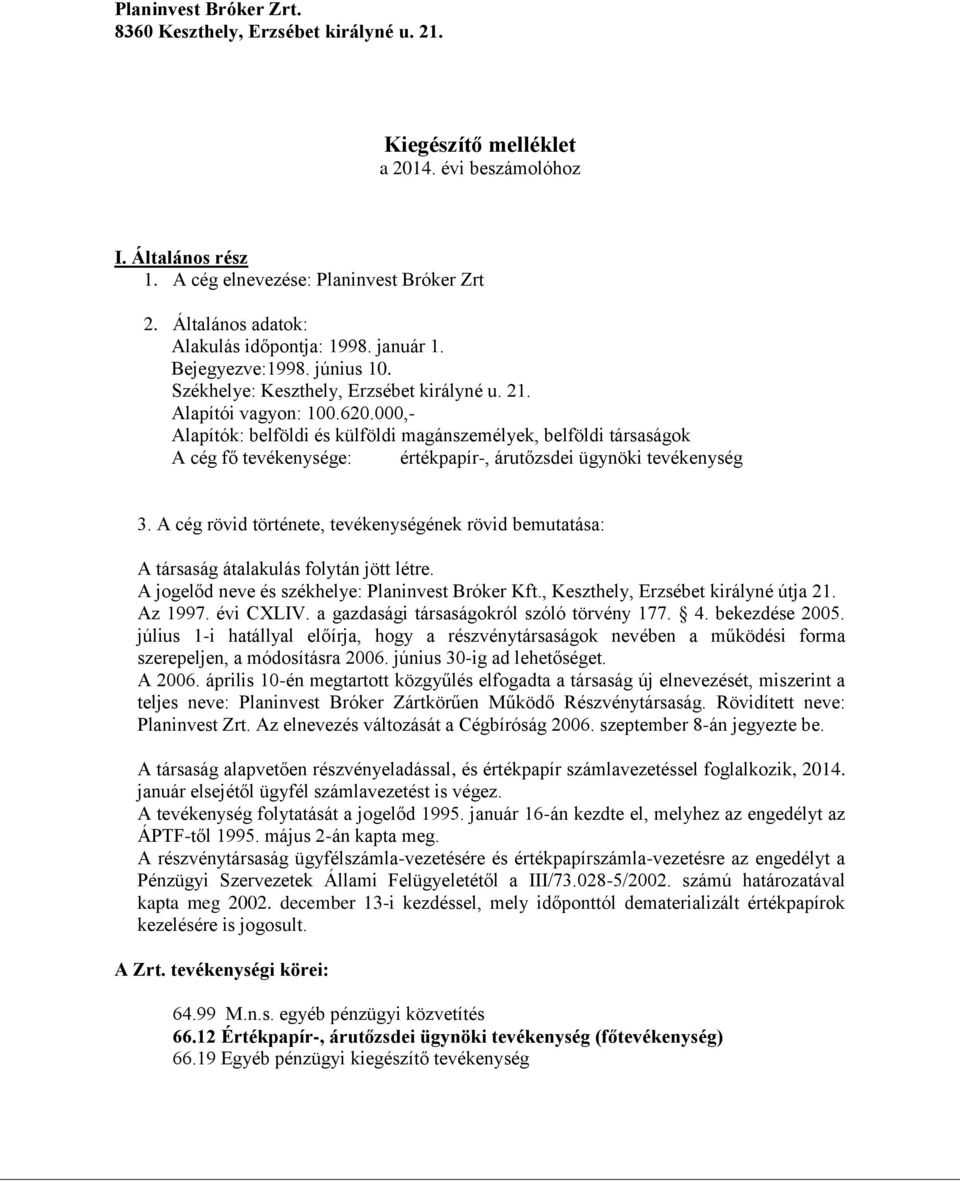 Planinvest Bróker Zrt.
8360 Keszthely, Erzsébet királyné u. 21.

Kiegészítő melléklet
a 2014. évi beszámolóhoz

I. Általános rész
1. A cég elnevezése: Planinvest Bróker Zrt

2. Általános adatok:
Alakulás időpontja: 1998. január 1.
Bejegyezve:1998. június 10.
Székhelye: Keszthely, Erzsébet királyné u. 21.
Alapítói vagyon: 100.620.000,-
Alapítók: belföldi és külföldi magánszemélyek, belföldi társaságok
A cég fő tevékenysége: értékpapír-, árutőzsdei ügynöki tevékenység

3. A cég rövid története, tevékenységének rövid bemutatása:

A társaság átalakulás folytán jött létre.
A jogelőd neve és székhelye: Planinvest Bróker Kft., Keszthely, Erzsébet királyné útja 21.
Az 1997. évi CXLIV. a gazdasági társaságokról szóló törvény 177. § 4. bekezdése 2005. július 1-i hatállyal előírja, hogy a részvénytársaságok nevében a működési forma szerepeljen, a módosításra 2006. június 30-ig ad lehetőséget.
A 2006. április 10-én megtartott közgyűlés elfogadta a társaság új elnevezését, miszerint a teljes neve: Planinvest Bróker Zártkörűen Működő Részvénytársaság. Rövidített neve: Planinvest Zrt. Az elnevezés változását a Cégbíróság 2006. szeptember 8-án jegyezte be.

A társaság alapvetően részvényeladással, és értékpapír számlavezetéssel foglalkozik, 2014. január elsejétől ügyfél számlavezetést is végez.
A tevékenység folytatását a jogelőd 1995. január 16-án kezdte el, melyhez az engedélyt az ÁPTF-től 1995. május 2-án kapta meg.
A részvénytársaság ügyfélszámla-vezetésére és értékpapírszámla-vezetésre az engedélyt a Pénzügyi Szervezetek Állami Felügyeletétől a III/73.028-5/2002. számú határozatával kapta meg 2002. december 13-i kezdéssel, mely időponttól dematerializált értékpapírok kezelésére is jogosult.

A Zrt. tevékenységi körei:

64.99 M.n.s. egyéb pénzügyi közvetítés
66.12 Értékpapír-, árutőzsdei ügynöki tevékenység (főtevékenység)
66.19 Egyéb pénzügyi kiegészítő tevékenység